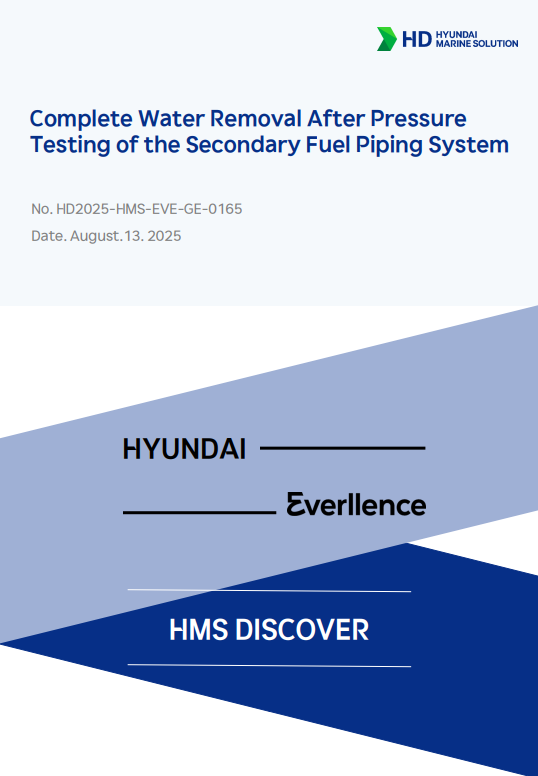 HD HYUNDAI MARINE SOLUTION

Complete Water Removal After Pressure Testing of the Secondary Fuel Piping System

No. HD2025-HMS-EVE-GE-0165

Date. August.13. 2025

HYUNDAI

Everllence

HMS DISCOVER